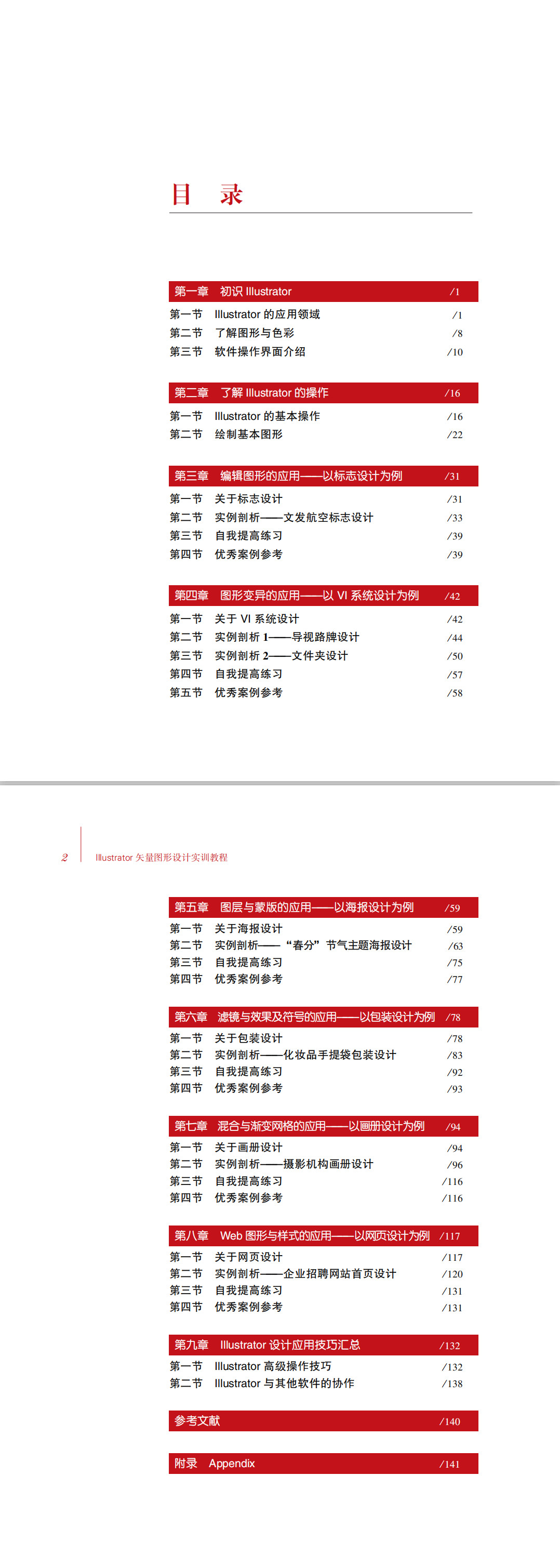 目 录

第一章 初识 Illustrator /1
第一节 Illustrator 的应用领域 /1
第二节 了解图形与色彩 /8
第三节 软件操作界面介绍 /10

第二章 了解 Illustrator 的操作 /16
第一节 Illustrator 的基本操作 /16
第二节 绘制基本图形 /22

第三章 编辑图形的应用——以标志设计为例 /31
第一节 关于标志设计 /31
第二节 实例剖析——文发航空标志设计 /33
第三节 自我提高练习 /39
第四节 优秀案例参考 /39

第四章 图形变异的应用——以 VI 系统设计为例 /42
第一节 关于 VI 系统设计 /42
第二节 实例剖析 1——导视路牌设计 /44
第三节 实例剖析 2——文件夹设计 /50
第四节 自我提高练习 /57
第五节 优秀案例参考 /58

2 Illustrator 矢量图形设计实训教程

第五章 图层与蒙版的应用——以海报设计为例 /59
第一节 关于海报设计 /59
第二节 实例剖析——“春分”节气主题海报设计 /63
第三节 自我提高练习 /75
第四节 优秀案例参考 /77

第六章 滤镜与效果及符号的应用——以包装设计为例 /78
第一节 关于包装设计 /78
第二节 实例剖析——化妆品手提袋包装设计 /83
第三节 自我提高练习 /92
第四节 优秀案例参考 /93

第七章 混合与渐变网格的应用——以画册设计为例 /94
第一节 关于画册设计 /94
第二节 实例剖析——摄影机构画册设计 /96
第三节 自我提高练习 /116
第四节 优秀案例参考 /116

第八章 Web 图形与样式的应用——以网页设计为例 /117
第一节 关于网页设计 /117
第二节 实例剖析——企业招聘网站首页设计 /120
第三节 自我提高练习 /131
第四节 优秀案例参考 /131

第九章 Illustrator 设计应用技巧汇总 /132
第一节 Illustrator 高级操作技巧 /132
第二节 Illustrator 与其他软件的协作 /138

参考文献 /140

附录 Appendix /141